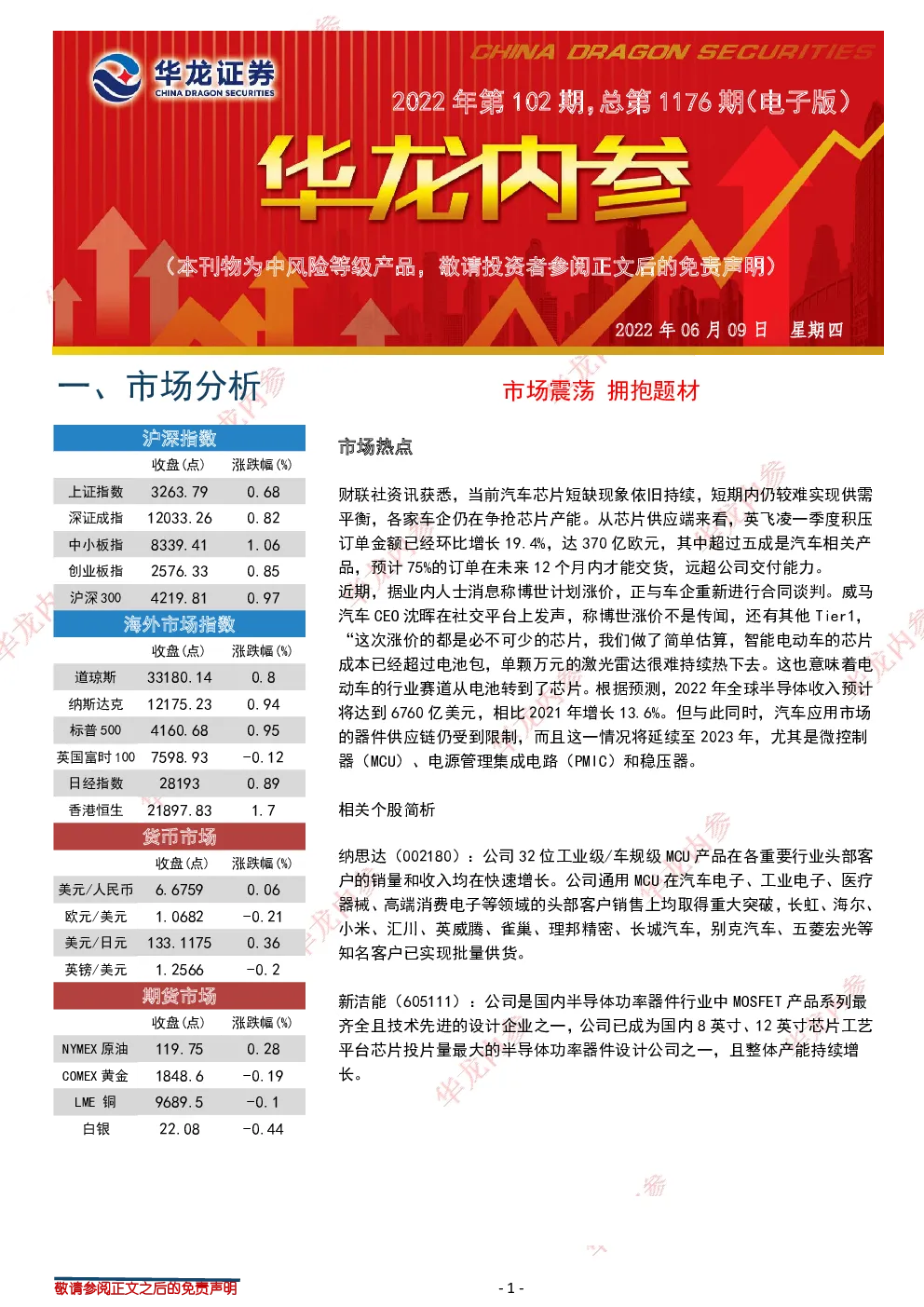 华龙证券
CHINA DRAGON SECURITIES

CHINA DRAGON SECURITIES

2022 年第 102 期，总第 1176 期（电子版）

华龙内参

（本刊物为中风险等级产品，敬请投资者参阅正文后的免责声明）

2022 年 06 月 09 日 星期四

一、市场分析

沪深指数

| | 收盘（点） | 涨跌幅（%） |
|---|---|---|
| 上证指数 | 3263.79 | 0.68 |
| 深证成指 | 12033.26 | 0.82 |
| 中小板指 | 8339.41 | 1.06 |
| 创业板指 | 2576.33 | 0.85 |
| 沪深 300 | 4219.81 | 0.97 |

海外市场指数

| | 收盘（点） | 涨跌幅（%） |
|---|---|---|
| 道琼斯 | 33180.14 | 0.8 |
| 纳斯达克 | 12175.23 | 0.94 |
| 标普 500 | 4160.68 | 0.95 |
| 英国富时 100 | 7598.93 | -0.12 |
| 日经指数 | 28193 | 0.89 |
| 香港恒生 | 21897.83 | 1.7 |

货币市场

| | 收盘（点） | 涨跌幅（%） |
|---|---|---|
| 美元/人民币 | 6.6759 | 0.06 |
| 欧元/美元 | 1.0682 | -0.21 |
| 美元/日元 | 133.1175 | 0.36 |
| 英镑/美元 | 1.2566 | -0.2 |

期货市场

| | 收盘（点） | 涨跌幅（%） |
|---|---|---|
| NYMEX 原油 | 119.75 | 0.28 |
| COMEX 黄金 | 1848.6 | -0.19 |
| LME 铜 | 9689.5 | -0.1 |
| 白银 | 22.08 | -0.44 |

市场震荡 拥抱题材

市场热点

财联社资讯获悉，当前汽车芯片短缺现象依旧持续，短期内仍较难实现供需平衡，各家车企仍在争抢芯片产能。从芯片供应端来看，英飞凌一季度积压订单金额已经环比增长 19.4%，达 370 亿欧元，其中超过五成是汽车相关产品，预计 75%的订单在未来 12 个月内才能交货，远超公司交付能力。
近期，据业内人士消息称博世计划涨价，正与车企重新进行合同谈判。威马汽车 CEO 沈晖在社交平台上发声，称博世涨价不是传闻，还有其他 Tier1，“这次涨价的都是必不可少的芯片，我们做了简单估算，智能电动车的芯片成本已经超过电池包，单颗万元的激光雷达很难持续热下去。这也意味着电动车的行业赛道从电池转到了芯片。根据预测，2022 年全球半导体收入预计将达到 6760 亿美元，相比 2021 年增长 13.6%。但与此同时，汽车应用市场的器件供应链仍受到限制，而且这一情况将延续至 2023 年，尤其是微控制器（MCU）、电源管理集成电路（PMIC）和稳压器。

相关个股简析

纳思达（002180）：公司 32 位工业级/车规级 MCU 产品在各重要行业头部客户的销量和收入均在快速增长。公司通用 MCU 在汽车电子、工业电子、医疗器械、高端消费电子等领域的头部客户销售上均取得重大突破，长虹、海尔、小米、汇川、英威腾、雀巢、理邦精密、长城汽车，别克汽车、五菱宏光等知名客户已实现批量供货。

新洁能（605111）：公司是国内半导体功率器件行业中 MOSFET 产品系列最齐全且技术先进的设计企业之一，公司已成为国内 8 英寸、12 英寸芯片工艺平台芯片投片量最大的半导体功率器件设计公司之一，且整体产能持续增长。

敬请参阅正文之后的免责声明

- 1 -